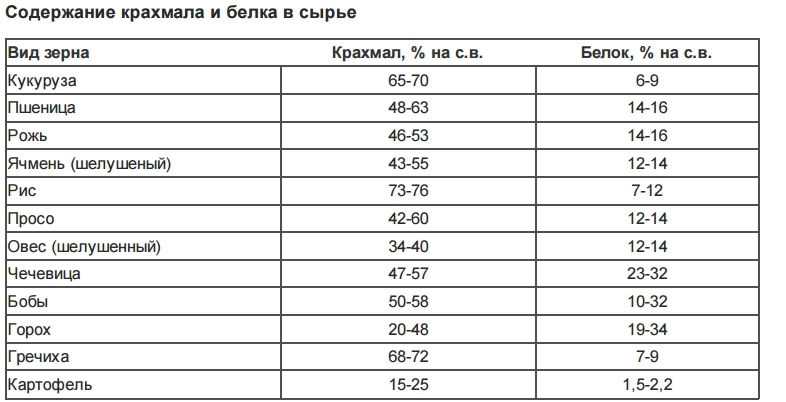 Содержание крахмала и белка в сырье

| Вид зерна | Крахмал, % на с.в. | Белок, % на с.в. |
|---|---|---|
| Кукуруза | 65-70 | 6-9 |
| Пшеница | 48-63 | 14-16 |
| Рожь | 46-53 | 14-16 |
| Ячмень (шелушеный) | 43-55 | 12-14 |
| Рис | 73-76 | 7-12 |
| Просо | 42-60 | 12-14 |
| Овес (шелушенный) | 34-40 | 12-14 |
| Чечевица | 47-57 | 23-32 |
| Бобы | 50-58 | 10-32 |
| Горох | 20-48 | 19-34 |
| Гречиха | 68-72 | 7-9 |
| Картофель | 15-25 | 1,5-2,2 |